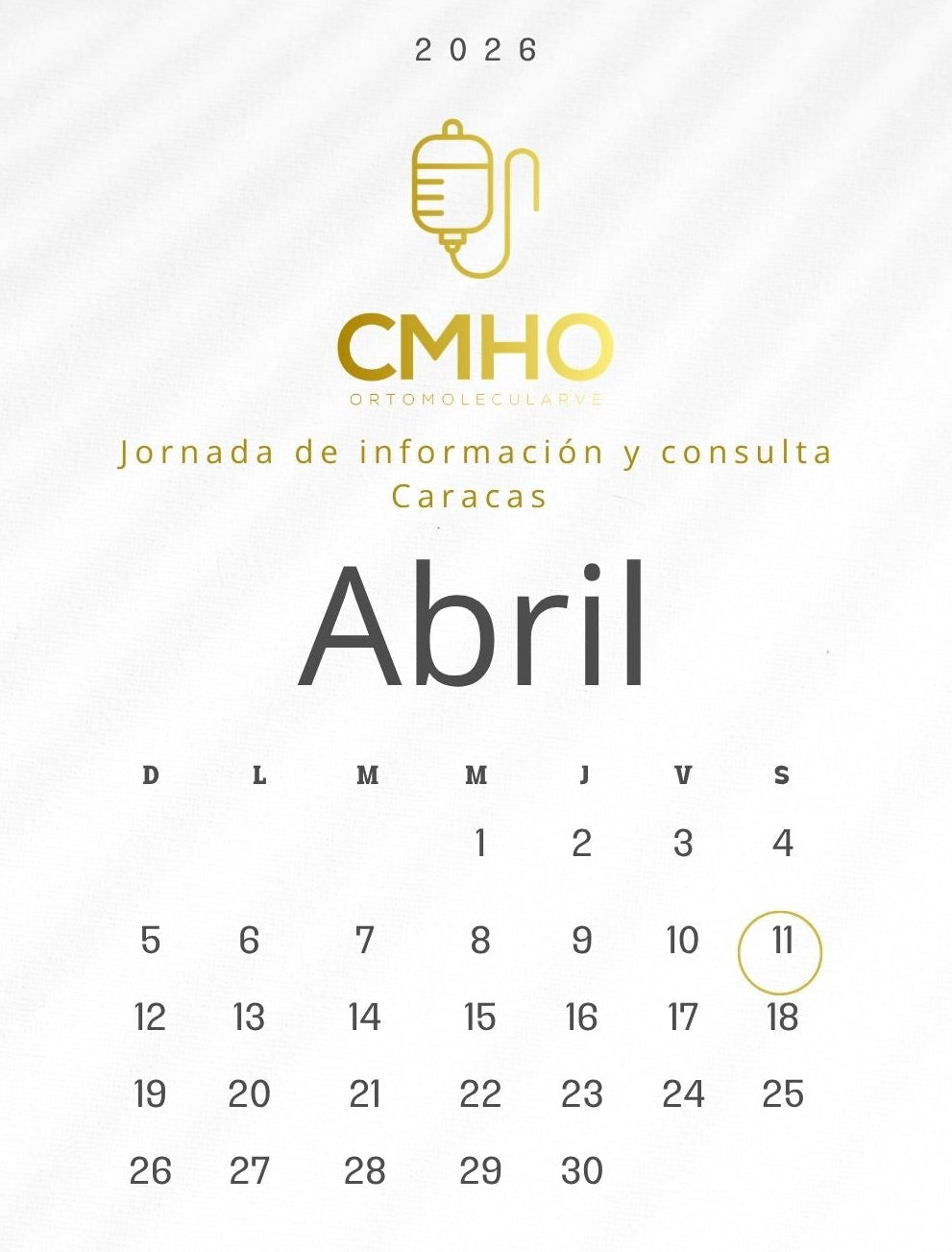 2026

CMHO
ORTOMOLECULARVE

Jornada de información y consulta
Caracas

Abril

| D | L | M | M | J | V | S |
|---|---|---|---|---|---|---|
| | | | 1 | 2 | 3 | 4 |
| 5 | 6 | 7 | 8 | 9 | 10 | 11 |
| 12 | 13 | 14 | 15 | 16 | 17 | 18 |
| 19 | 20 | 21 | 22 | 23 | 24 | 25 |
| 26 | 27 | 28 | 29 | 30 | | |